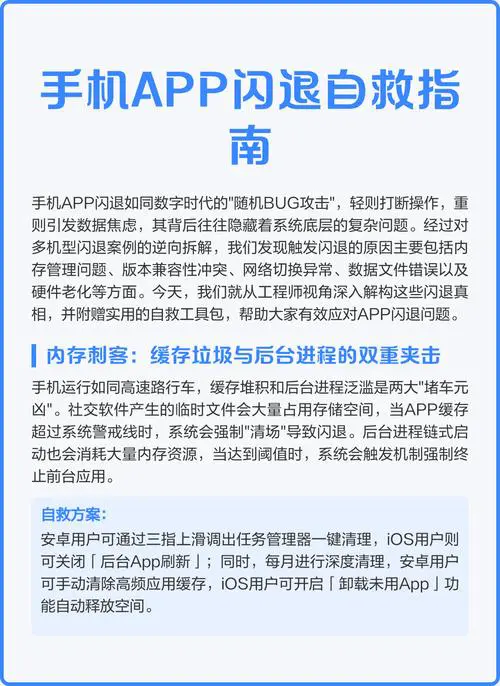 手机APP闪退自救指南

手机APP闪退如同数字时代的"随机BUG攻击"，轻则打断操作，重则引发数据焦虑，其背后往往隐藏着系统底层的复杂问题。经过对多机型闪退案例的逆向拆解，我们发现触发闪退的原因主要包括内存管理问题、版本兼容性冲突、网络切换异常、数据文件错误以及硬件老化等方面。今天，我们就从工程师视角深入解构这些闪退真相，并附赠实用的自救工具包，帮助大家有效应对APP闪退问题。

内存刺客：缓存垃圾与后台进程的双重夹击

手机运行如同高速路行车，缓存堆积和后台进程泛滥是两大"堵车元凶"。社交软件产生的临时文件会大量占用存储空间，当APP缓存超过系统警戒线时，系统会强制"清场"导致闪退。后台进程链式启动也会消耗大量内存资源，当达到阈值时，系统会触发机制强制终止前台应用。

自救方案：
安卓用户可通过三指上滑调出任务管理器一键清理，iOS用户则可关闭「后台App刷新」；同时，每月进行深度清理，安卓用户可手动清除高频应用缓存，iOS用户可开启「卸载未用App」功能自动释放空间。